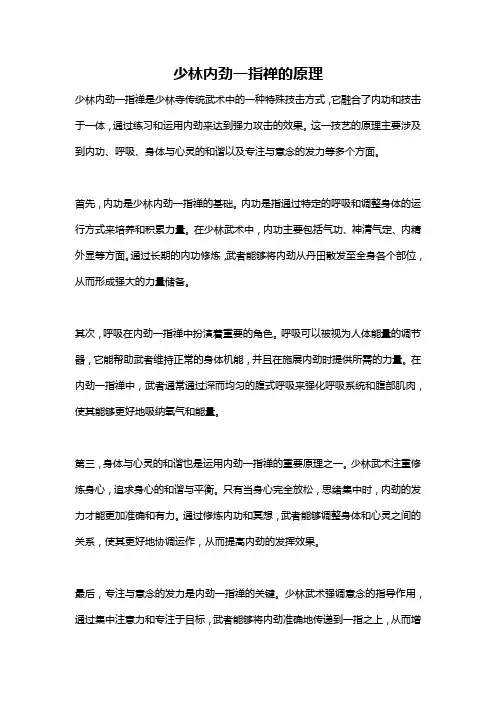 少林内劲一指禅的原理

少林内劲一指禅是少林寺传统武术中的一种特殊技击方式，它融合了内功和技击于一体，通过练习和运用内劲来达到强力攻击的效果。这一技艺的原理主要涉及到内功、呼吸、身体与心灵的和谐以及专注与意念的发力等多个方面。

首先，内功是少林内劲一指禅的基础。内功是指通过特定的呼吸和调整身体的运行方式来培养和积累力量。在少林武术中，内功主要包括气功、神清气定、内精外显等方面。通过长期的内功修炼，武者能够将内劲从丹田散发至全身各个部位，从而形成强大的力量储备。

其次，呼吸在内劲一指禅中扮演着重要的角色。呼吸可以被视为人体能量的调节器，它能帮助武者维持正常的身体机能，并且在施展内劲时提供所需的力量。在内劲一指禅中，武者通常通过深而均匀的腹式呼吸来强化呼吸系统和腹部肌肉，使其能够更好地吸纳氧气和能量。

第三，身体与心灵的和谐也是运用内劲一指禅的重要原理之一。少林武术注重修炼身心，追求身心的和谐与平衡。只有当身心完全放松，思绪集中时，内劲的发力才能更加准确和有力。通过修炼内功和冥想，武者能够调整身体和心灵之间的关系，使其更好地协调运作，从而提高内劲的发挥效果。

最后，专注与意念的发力是内劲一指禅的关键。少林武术强调意念的指导作用，通过集中注意力和专注于目标，武者能够将内劲准确地传递到一指之上，从而增